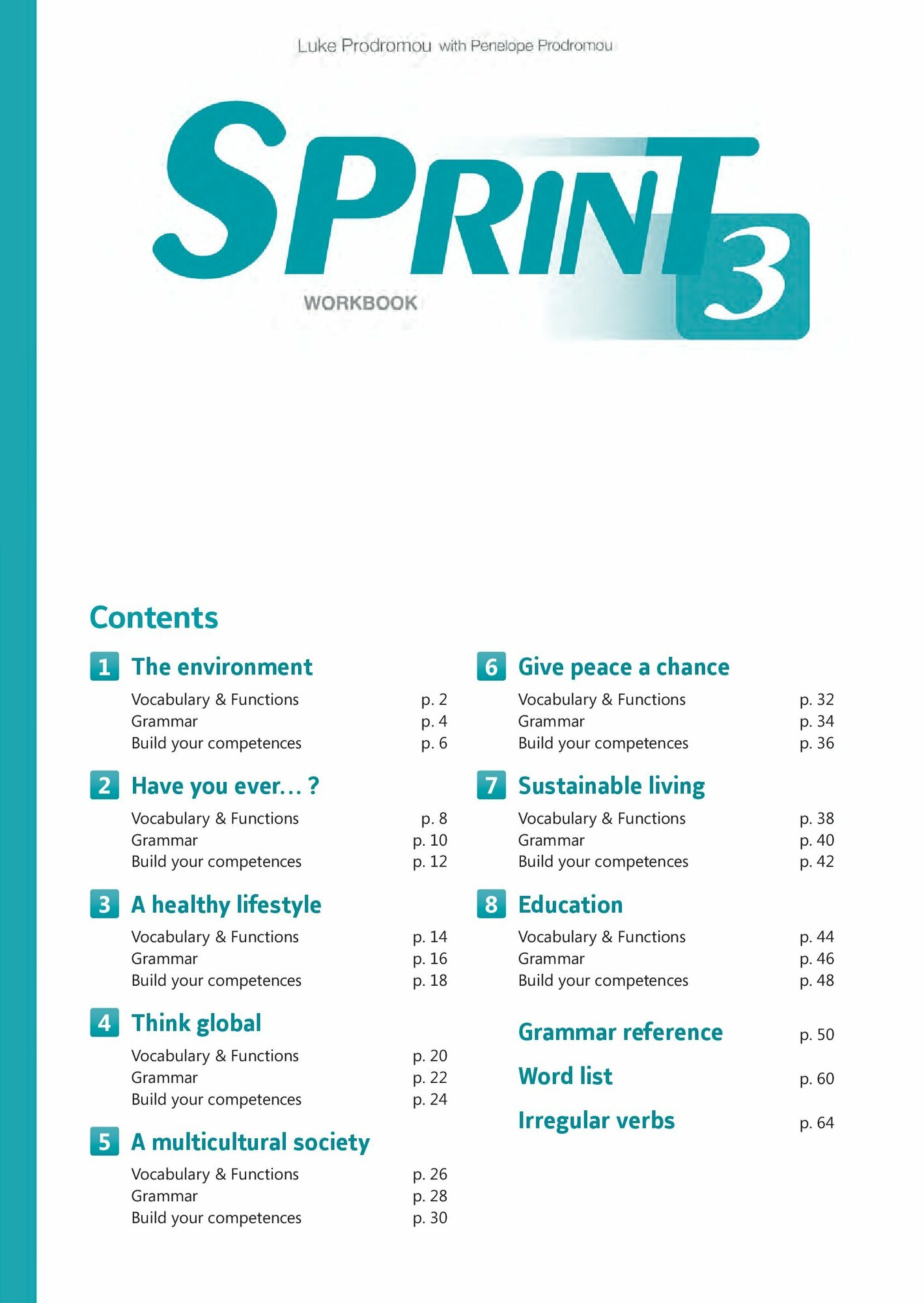 Luke Prodromou with Penelope Prodromou

SPRINT 3

WORKBOOK

Contents

1 The environment
Vocabulary & Functions p. 2
Grammar p. 4
Build your competences p. 6

2 Have you ever... ?
Vocabulary & Functions p. 8
Grammar p. 10
Build your competences p. 12

3 A healthy lifestyle
Vocabulary & Functions p. 14
Grammar p. 16
Build your competences p. 18

4 Think global
Vocabulary & Functions p. 20
Grammar p. 22
Build your competences p. 24

5 A multicultural society
Vocabulary & Functions p. 26
Grammar p. 28
Build your competences p. 30

6 Give peace a chance
Vocabulary & Functions p. 32
Grammar p. 34
Build your competences p. 36

7 Sustainable living
Vocabulary & Functions p. 38
Grammar p. 40
Build your competences p. 42

8 Education
Vocabulary & Functions p. 44
Grammar p. 46
Build your competences p. 48

Grammar reference p. 50

Word list p. 60

Irregular verbs p. 64